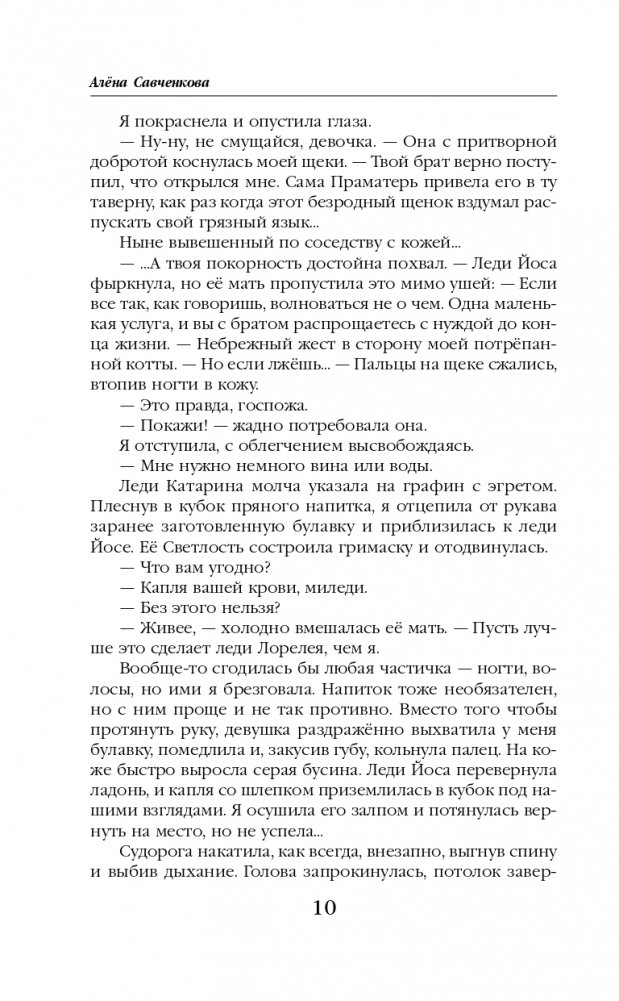 Алёна Савченкова

Я покраснела и опустила глаза.

— Ну-ну, не смущайся, девочка. — Она с притворной добротой коснулась моей щеки. — Твой брат верно поступил, что открылся мне. Сама Праматерь привела его в ту таверну, как раз когда этот безродный щенок вздумал распускать свой грязный язык...

Ныне вывешенный по соседству с кожей...

— ...А твоя покорность достойна похвал. — Леди Йоса фыркнула, но её мать пропустила это мимо ушей: — Если все так, как говоришь, волноваться не о чем. Одна маленькая услуга, и вы с братом распрощаетесь с нуждой до конца жизни. — Небрежный жест в сторону моей потрёпанной котты. — Но если лжёшь... — Пальцы на щеке сжались, втопив ногти в кожу.

— Это правда, госпожа.

— Покажи! — жадно потребовала она.

Я отступила, с облегчением высвобождаясь.

— Мне нужно немного вина или воды.

Леди Катарина молча указала на графин с эгретом. Плеснув в кубок пряного напитка, я отцепила от рукава заранее заготовленную булавку и приблизилась к леди Йосе. Её Светлость состроила гримаску и отодвинулась.

— Что вам угодно?

— Капля вашей крови, миледи.

— Без этого нельзя?

— Живее, — холодно вмешалась её мать. — Пусть лучше это сделает леди Лорелея, чем я.

Вообще-то сгодилась бы любая частичка — ногти, волосы, но ими я брезговала. Напиток тоже необязателен, но с ним проще и не так противно. Вместо того чтобы протянуть руку, девушка раздражённо выхватила у меня булавку, помедлила и, закусив губу, кольнула палец. На коже быстро выросла серая бусина. Леди Йоса перевернула ладонь, и капля со шлепком приземлилась в кубок под нашими взглядами. Я осушила его залпом и потянулась вернуть на место, но не успела...

Судорога накатила, как всегда, внезапно, выгнув спину и выбив дыхание. Голова запрокинулась, потолок завер-

10